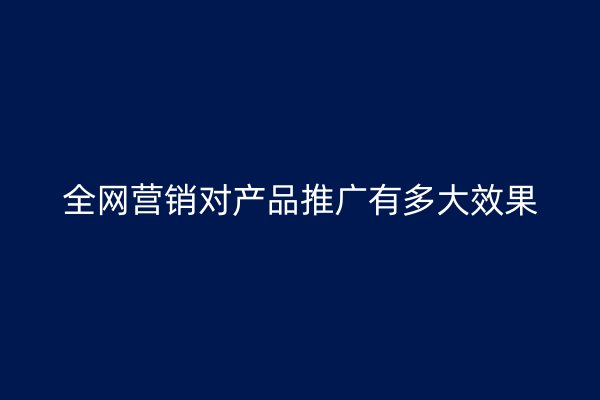 全网营销对产品推广有多大效果